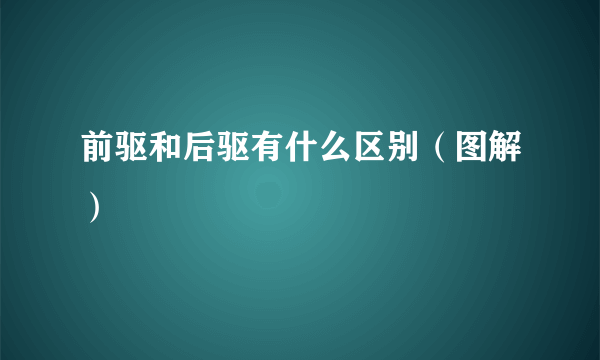 前驱和后驱有什么区别（图解）